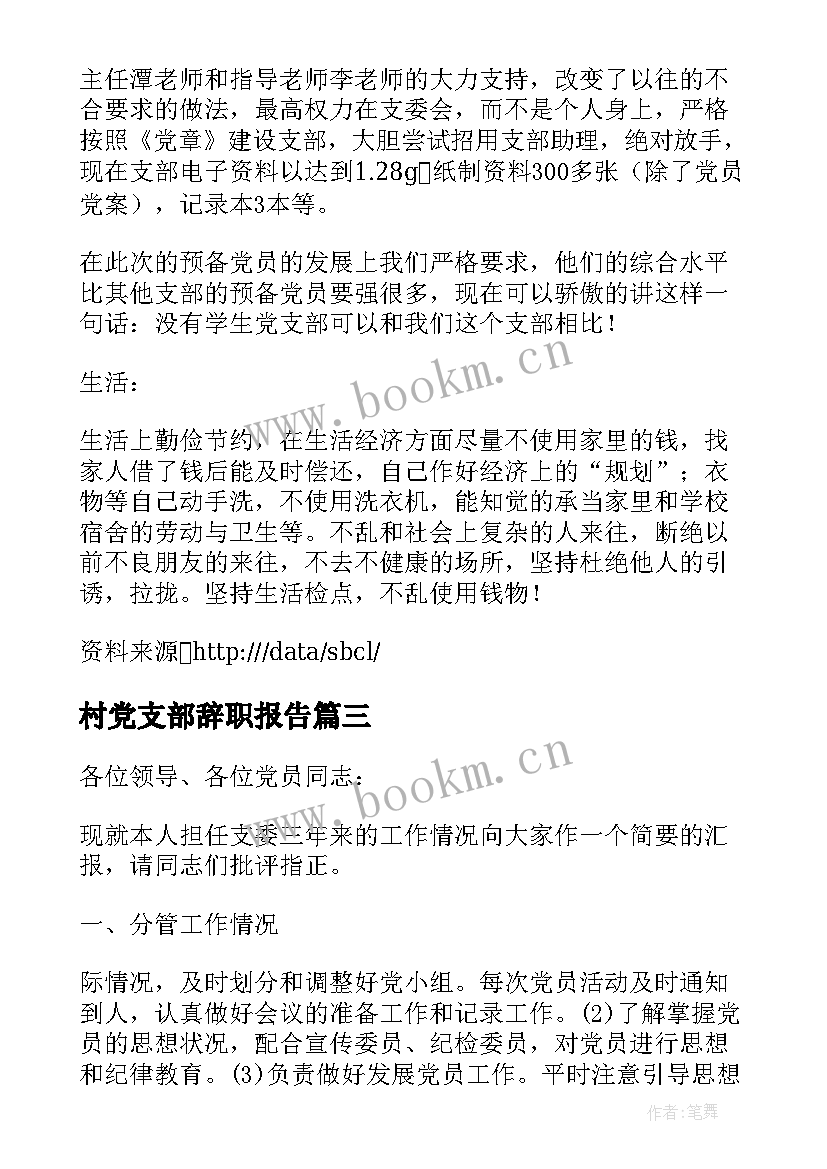 主任潭老师和指导老师李老师的大力支持，改变了以往的不合要求的做法，最高权力在支委会，而不是个人身上，严格按照《党章》建设支部，大胆尝试招用支部助理，绝对放手，现在支部电子资料以达到1.28g纸制资料300多张（除了党员党案），记录本3本等。

在此次的预备党员的发展上我们严格要求，他们的综合水平比其他支部的预备党员要强很多，现在可以骄傲的讲这样一句话：没有学生党支部可以和我们这个支部相比！

生活：

生活上勤俭节约，在生活经济方面尽量不使用家里的钱，找家人借了钱后能及时偿还，自己作好经济上的“规划”；衣物等自己动手洗，不使用洗衣机，能知觉的承当家里和学校宿舍的劳动与卫生等。不乱和社会上复杂的人来往，断绝以前不良朋友的来往，不去不健康的场所，坚持杜绝他人的引诱，拉拢。坚持生活检点，不乱使用钱物！

资料来源http:///data/sbcl/

村党支部辞职报告篇三

各位领导、各位党员同志：

现就本人担任支委三年来的工作情况向大家作一个简要的汇报，请同志们批评指正。

一、分管工作情况

际情况，及时划分和调整好党小组。每次党员活动及时通知到人，认真做好会议的准备工作和记录工作。(2)了解掌握党员的思想状况，配合宣传委员、纪检委员，对党员进行思想和纪律教育。(3)负责做好发展党员工作。平时注意引导思想

www.bookm.cn

www.bookm.cn

作者：笔舞